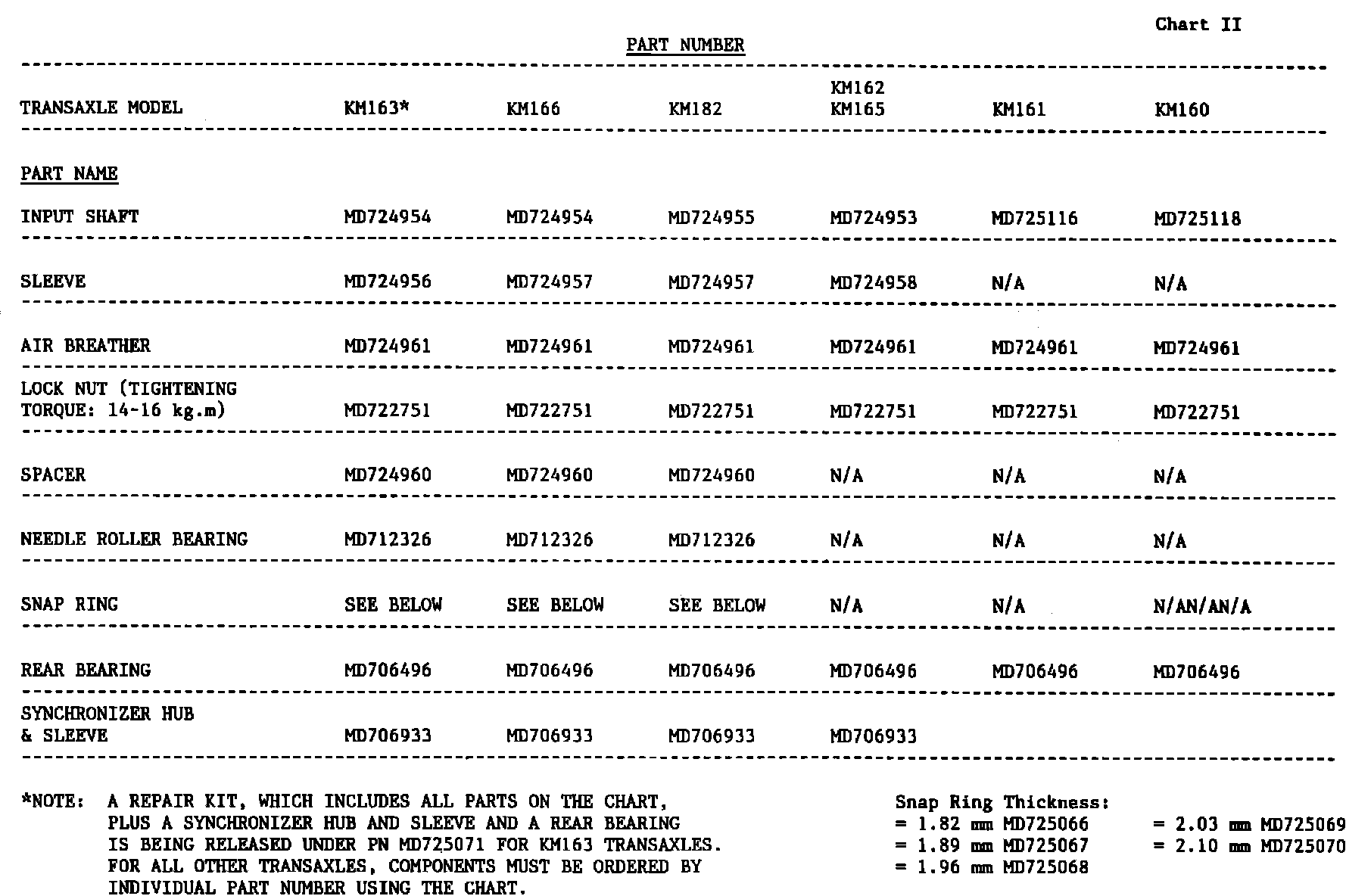 Chart II

PART NUMBER

| TRANSAXLE MODEL | KM163* | KM166 | KM182 | KM162 KM165 | KM161 | KM160 |
|---|---|---|---|---|---|---|
| PART NAME | | | | | | |
| INPUT SHAFT | MD724954 | MD724954 | MD724955 | MD724953 | MD725116 | MD725118 |
| SLEEVE | MD724956 | MD724957 | MD724957 | MD724958 | N/A | N/A |
| AIR BREATHER | MD724961 | MD724961 | MD724961 | MD724961 | MD724961 | MD724961 |
| LOCK NUT (TIGHTENING TORQUE: 14-16 kg.m) | MD722751 | MD722751 | MD722751 | MD722751 | MD722751 | MD722751 |
| SPACER | MD724960 | MD724960 | MD724960 | N/A | N/A | N/A |
| NEEDLE ROLLER BEARING | MD712326 | MD712326 | MD712326 | N/A | N/A | N/A |
| SNAP RING | SEE BELOW | SEE BELOW | SEE BELOW | N/A | N/A | N/AN/AN/A |
| REAR BEARING | MD706496 | MD706496 | MD706496 | MD706496 | MD706496 | MD706496 |
| SYNCHRONIZER HUB & SLEEVE | MD706933 | MD706933 | MD706933 | MD706933 | | |

*NOTE: A REPAIR KIT, WHICH INCLUDES ALL PARTS ON THE CHART, PLUS A SYNCHRONIZER HUB AND SLEEVE AND A REAR BEARING IS BEING RELEASED UNDER PN MD725071 FOR KM163 TRANSAXLES. FOR ALL OTHER TRANSAXLES, COMPONENTS MUST BE ORDERED BY INDIVIDUAL PART NUMBER USING THE CHART.

Snap Ring Thickness:
= 1.82 mm MD725066
= 1.89 mm MD725067
= 1.96 mm MD725068
= 2.03 mm MD725069
= 2.10 mm MD725070